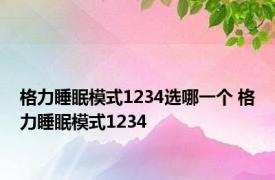 格力睡眠模式1234选哪一个 格力睡眠模式1234